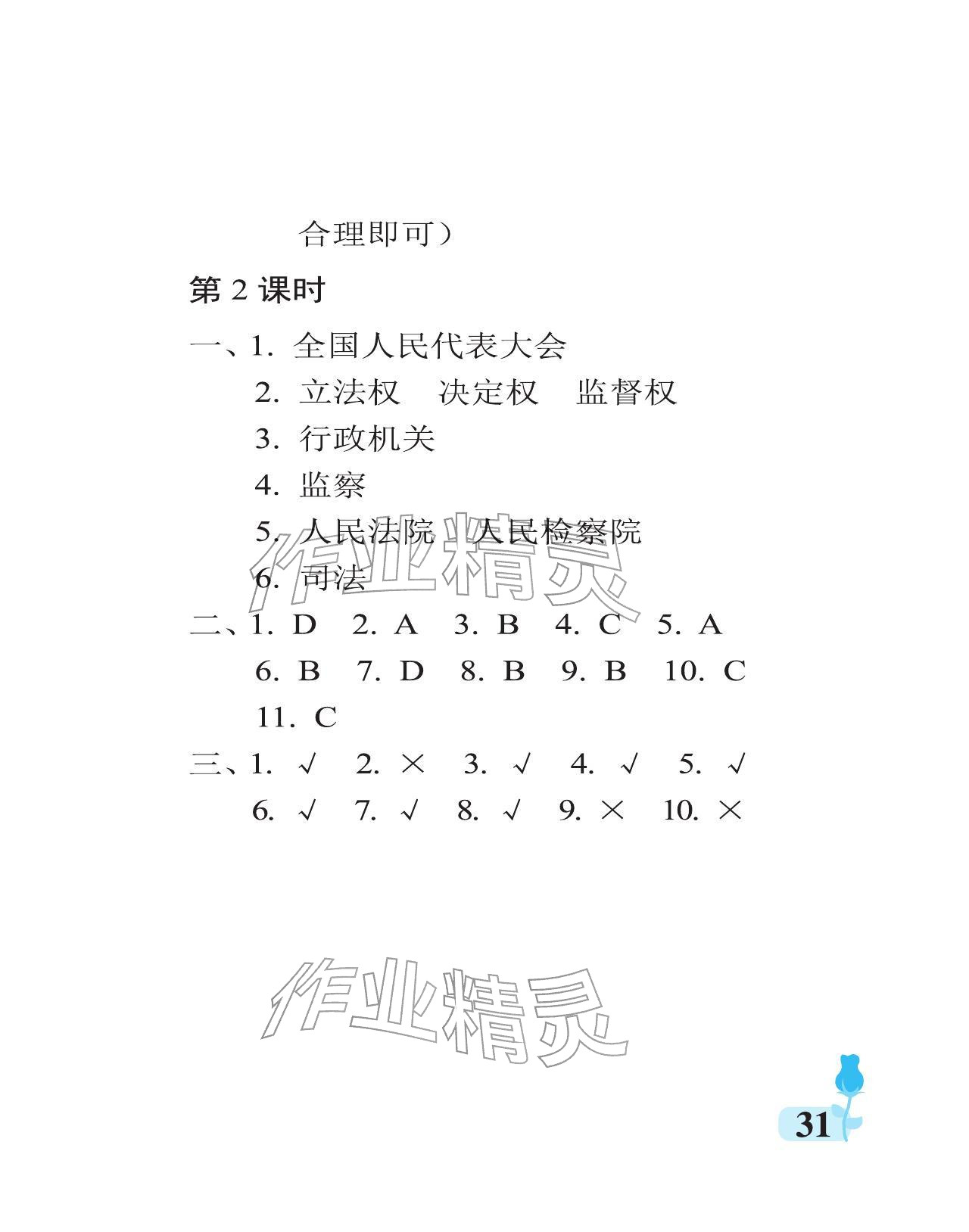 合理即可）

第 2 课时

一、1. 全国人民代表大会

2. 立法权　决定权　监督权

3. 行政机关

4. 监察

5. 人民法院　人民检察院

6. 司法

二、1. D　2. A　3. B　4. C　5. A

6. B　7. D　8. B　9. B　10. C

11. C

三、1. √　2. ×　3. √　4. √　5. √

6. √　7. √　8. √　9. ×　10. ×

作业精灵

作业精灵

31